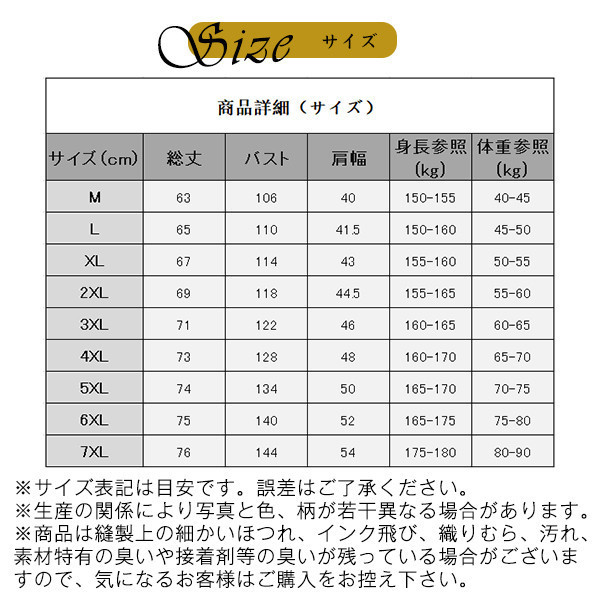 Size サイズ

商品詳細（サイズ）

| サイズ（cm） | 総丈 | バスト | 肩幅 | 身長参照（kg） | 体重参照（kg） |
|---|---|---|---|---|---|
| M | 63 | 106 | 40 | 150-155 | 40-45 |
| L | 65 | 110 | 41.5 | 150-160 | 45-50 |
| XL | 67 | 114 | 43 | 155-160 | 50-55 |
| 2XL | 69 | 118 | 44.5 | 155-165 | 55-60 |
| 3XL | 71 | 122 | 46 | 160-165 | 60-65 |
| 4XL | 73 | 128 | 48 | 160-170 | 65-70 |
| 5XL | 74 | 134 | 50 | 165-170 | 70-75 |
| 6XL | 75 | 140 | 52 | 165-175 | 75-80 |
| 7XL | 76 | 144 | 54 | 175-180 | 80-90 |

※サイズ表記は目安です。誤差はご了承ください。
※生産の関係により写真と色、柄が若干異なる場合があります。
※商品は縫製上の細かいほつれ、インク飛び、織りむら、汚れ、素材特有の臭いや接着剤等の臭いが残っている場合がございますので、気になるお客様はご購入をお控え下さい。